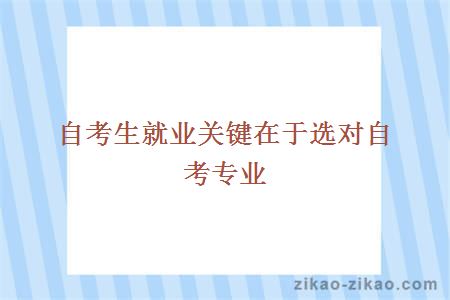 自考生就业关键在于选对自考专业

zikao-zikao.com